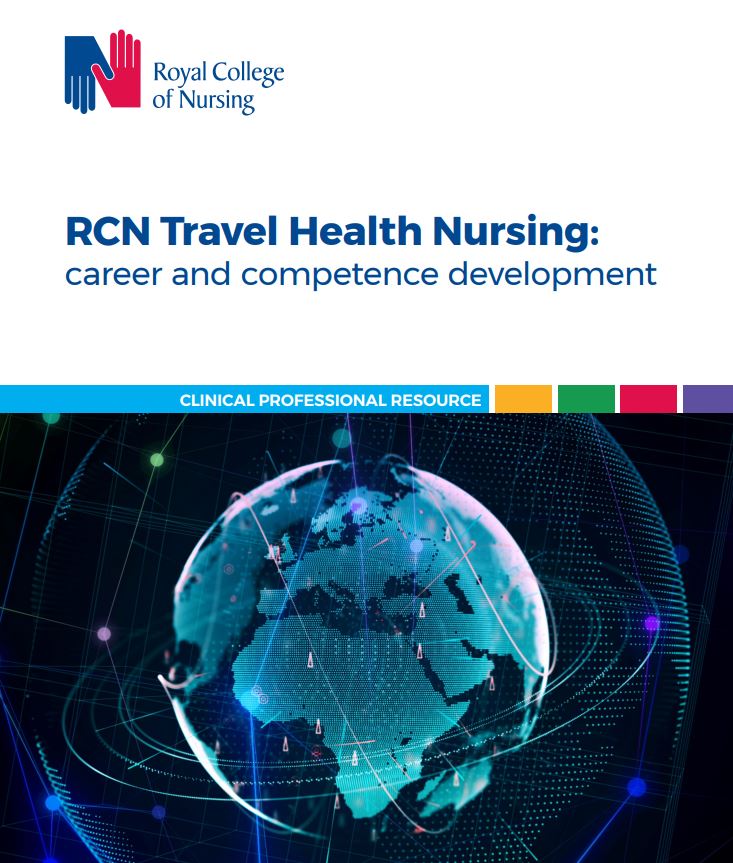 Royal College
of Nursing

RCN Travel Health Nursing:
career and competence development

CLINICAL PROFESSIONAL RESOURCE